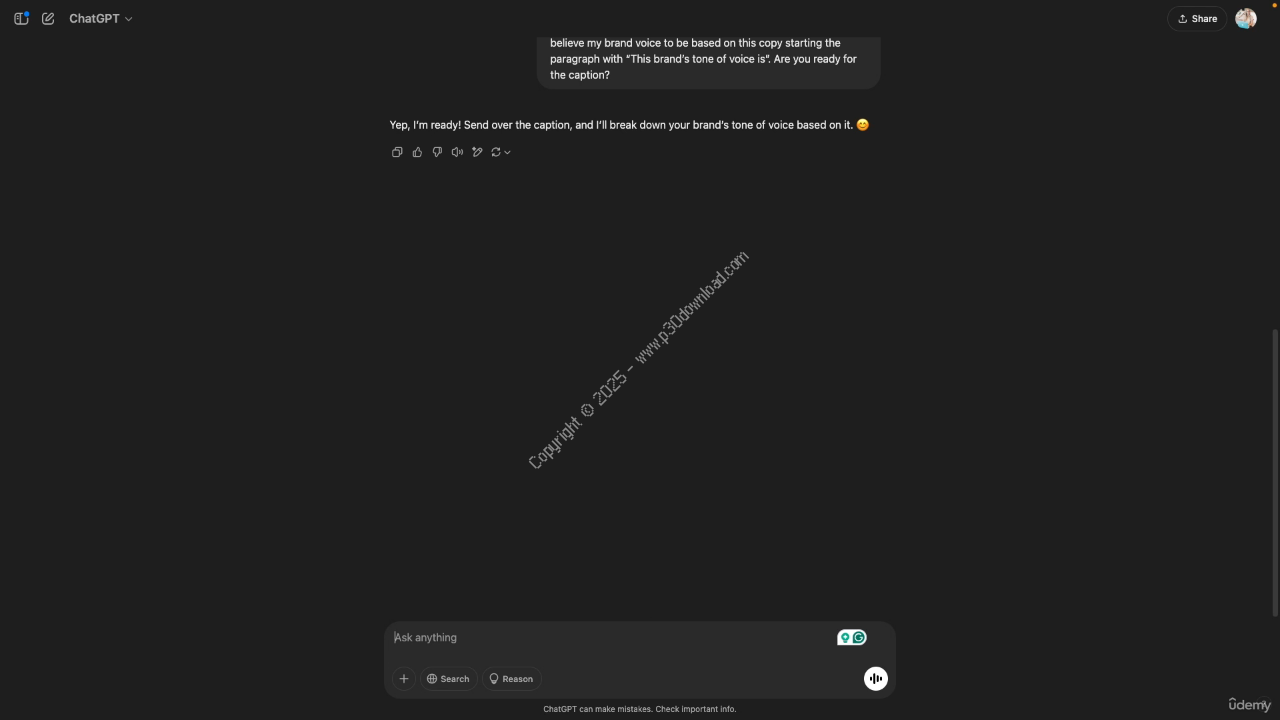 ChatGPT

Share

believe my brand voice to be based on this copy starting the paragraph with "This brand's tone of voice is". Are you ready for the caption?

Yep, I'm ready! Send over the caption, and I'll break down your brand's tone of voice based on it. 😊

Copyright © 2025 - www.p30download.com

Ask anything

Search

Reason

ChatGPT can make mistakes. Check important info.

ûdemy